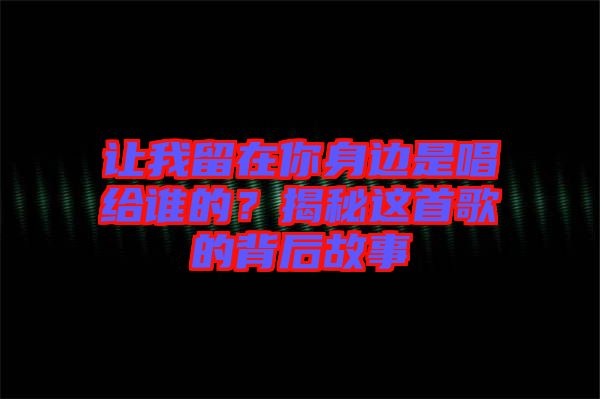 让我留在你身边是唱给谁的？揭秘这首歌的背后故事